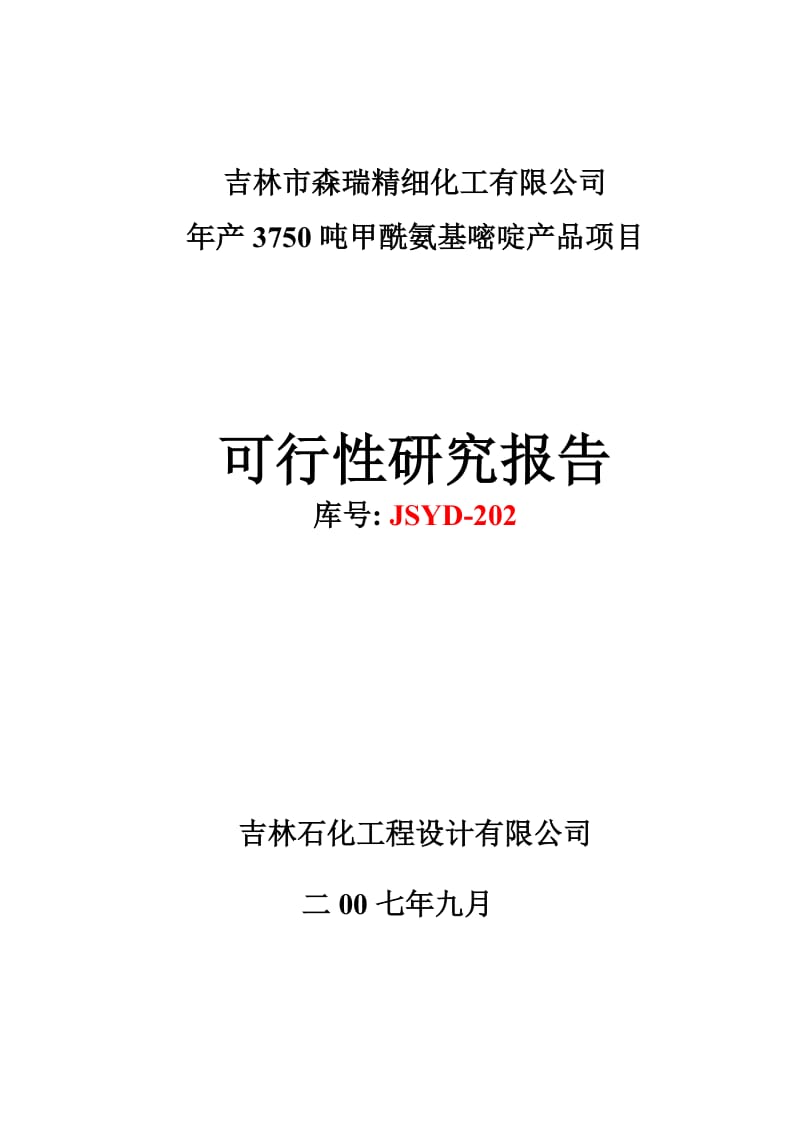 吉林市森瑞精细化工有限公司

年产 3750 吨甲酰氨基嘧啶产品项目

可行性研究报告

库号: JSYD-202

吉林石化工程设计有限公司

二 00 七年九月